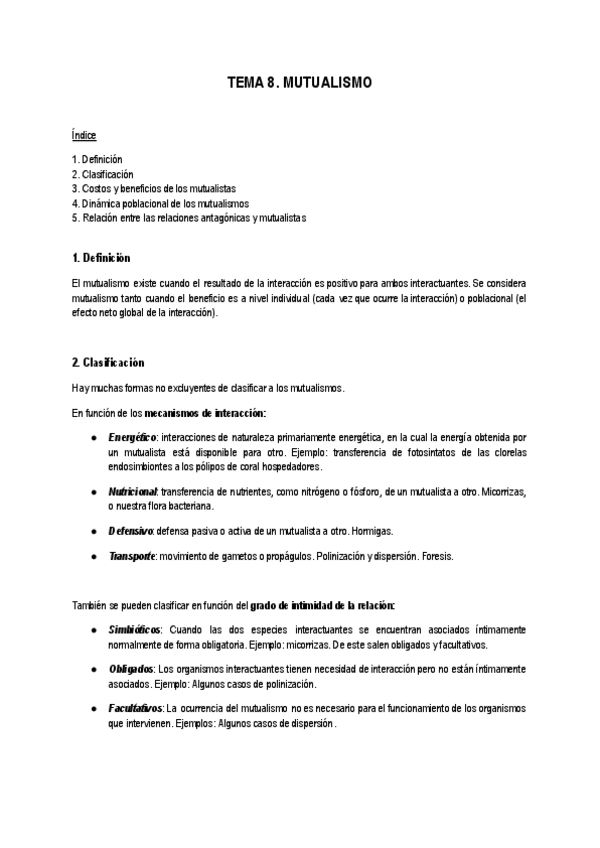 TEMA 8. MUTUALISMO

Índice

1. Definición
2. Clasificación
3. Costos y beneficios de los mutualistas
4. Dinámica poblacional de los mutualismos
5. Relación entre las relaciones antagónicas y mutualistas

1. Definición

El mutualismo existe cuando el resultado de la interacción es positivo para ambos interactuantes. Se considera mutualismo tanto cuando el beneficio es a nivel individual (cada vez que ocurre la interacción) o poblacional (el efecto neto global de la interacción).

2. Clasificación

Hay muchas formas no excluyentes de clasificar a los mutualismos.

En función de los mecanismos de interacción:

● Energético: interacciones de naturaleza primariamente energética, en la cual la energía obtenida por un mutualista está disponible para otro. Ejemplo: transferencia de fotosintatos de las clorelas endosimbiontes a los pólipos de coral hospedadores.

● Nutricional: transferencia de nutrientes, como nitrógeno o fósforo, de un mutualista a otro. Micorrizas, o nuestra flora bacteriana.

● Defensivo: defensa pasiva o activa de un mutualista a otro. Hormigas.

● Transporte: movimiento de gametos o propágulos. Polinización y dispersión. Foresis.

También se pueden clasificar en función del grado de intimidad de la relación:

● Simbióticos: Cuando las dos especies interactuantes se encuentran asociados íntimamente normalmente de forma obligatoria. Ejemplo: micorrizas. De este salen obligados y facultativos.

● Obligados: Los organismos interactuantes tienen necesidad de interacción pero no están íntimamente asociados. Ejemplo: Algunos casos de polinización.

● Facultativos: La ocurrencia del mutualismo no es necesario para el funcionamiento de los organismos que intervienen. Ejemplos: Algunos casos de dispersión.